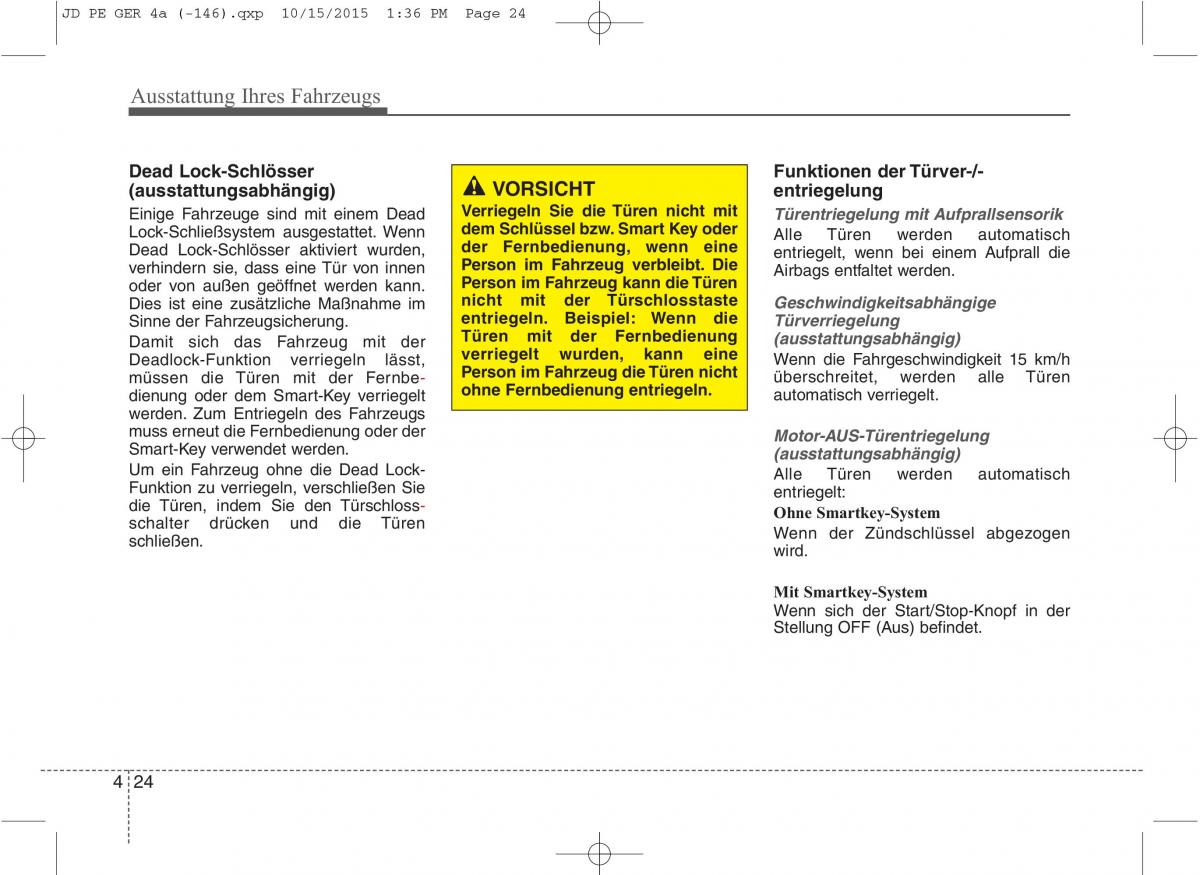 JD PE GER 4a (-146).qxp 10/15/2015 1:36 PM Page 24

Ausstattung Ihres Fahrzeugs

Dead Lock-Schlösser (ausstattungsabhängig)
Einige Fahrzeuge sind mit einem Dead Lock-Schließsystem ausgestattet. Wenn Dead Lock-Schlösser aktiviert wurden, verhindern sie, dass eine Tür von innen oder von außen geöffnet werden kann. Dies ist eine zusätzliche Maßnahme im Sinne der Fahrzeugsicherung.
Damit sich das Fahrzeug mit der Deadlock-Funktion verriegeln lässt, müssen die Türen mit der Fernbedienung oder dem Smart-Key verriegelt werden. Zum Entriegeln des Fahrzeugs muss erneut die Fernbedienung oder der Smart-Key verwendet werden.
Um ein Fahrzeug ohne die Dead Lock-Funktion zu verriegeln, verschließen Sie die Türen, indem Sie den Türschlossschalter drücken und die Türen schließen.

VORSICHT
Verriegeln Sie die Türen nicht mit dem Schlüssel bzw. Smart Key oder der Fernbedienung, wenn eine Person im Fahrzeug verbleibt. Die Person im Fahrzeug kann die Türen nicht mit der Türschlosstaste entriegeln. Beispiel: Wenn die Türen mit der Fernbedienung verriegelt wurden, kann eine Person im Fahrzeug die Türen nicht ohne Fernbedienung entriegeln.

Funktionen der Türver-/-entriegelung
Türentriegelung mit Aufprallsensorik
Alle Türen werden automatisch entriegelt, wenn bei einem Aufprall die Airbags entfaltet werden.

Geschwindigkeitsabhängige Türverriegelung (ausstattungsabhängig)
Wenn die Fahrgeschwindigkeit 15 km/h überschreitet, werden alle Türen automatisch verriegelt.

Motor-AUS-Türentriegelung (ausstattungsabhängig)
Alle Türen werden automatisch entriegelt:
Ohne Smartkey-System
Wenn der Zündschlüssel abgezogen wird.

Mit Smartkey-System
Wenn sich der Start/Stop-Knopf in der Stellung OFF (Aus) befindet.

4 24